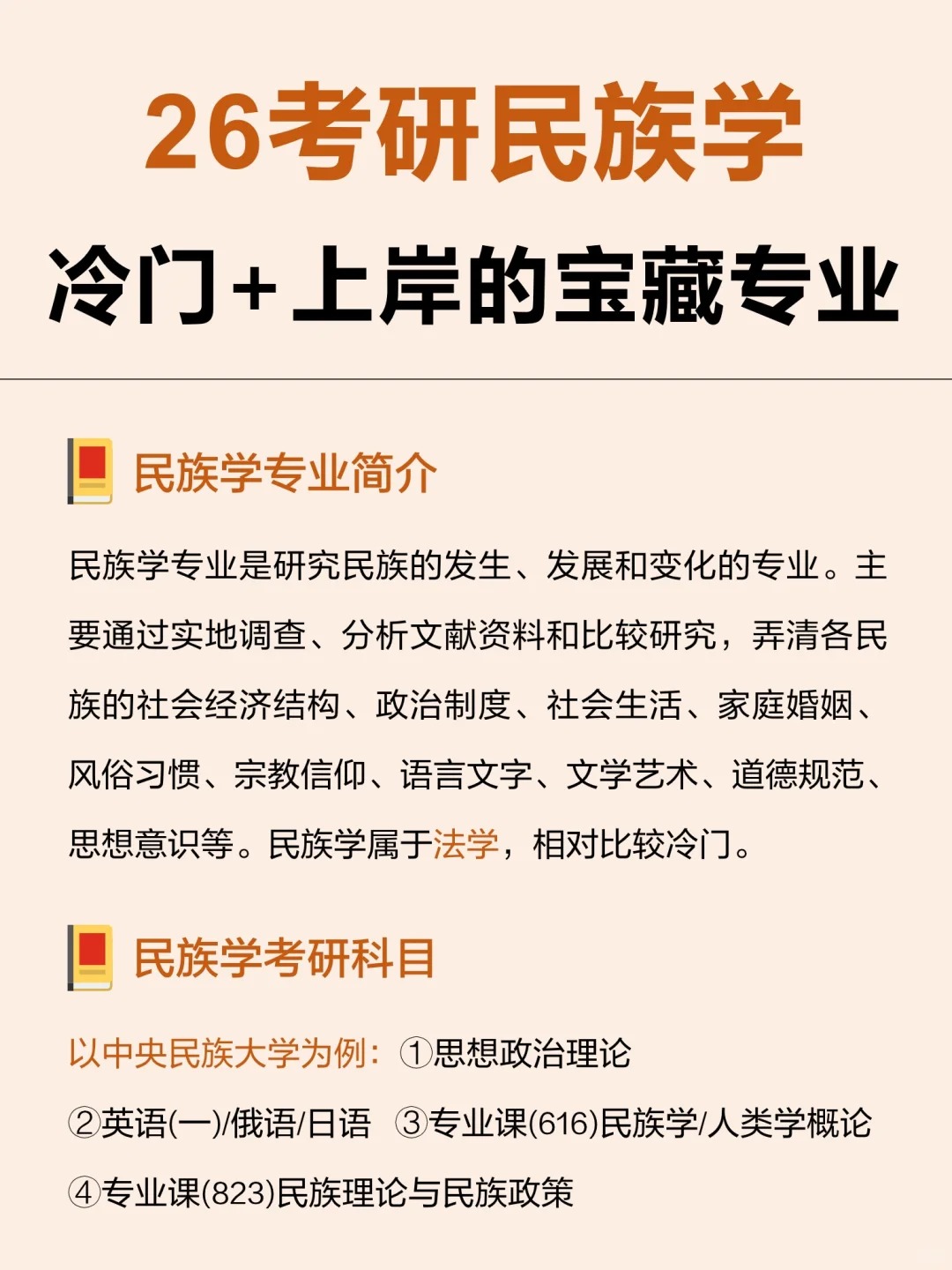 26考研民族学

冷门+上岸的宝藏专业

民族学专业简介

民族学专业是研究民族的发生、发展和变化的专业。主要通过实地调查、分析文献资料和比较研究，弄清各民族的社会经济结构、政治制度、社会生活、家庭婚姻、风俗习惯、宗教信仰、语言文字、文学艺术、道德规范、思想意识等。民族学属于法学，相对比较冷门。

民族学考研科目

以中央民族大学为例：①思想政治理论
②英语(一)/俄语/日语 ③专业课(616)民族学/人类学概论
④专业课(823)民族理论与民族政策